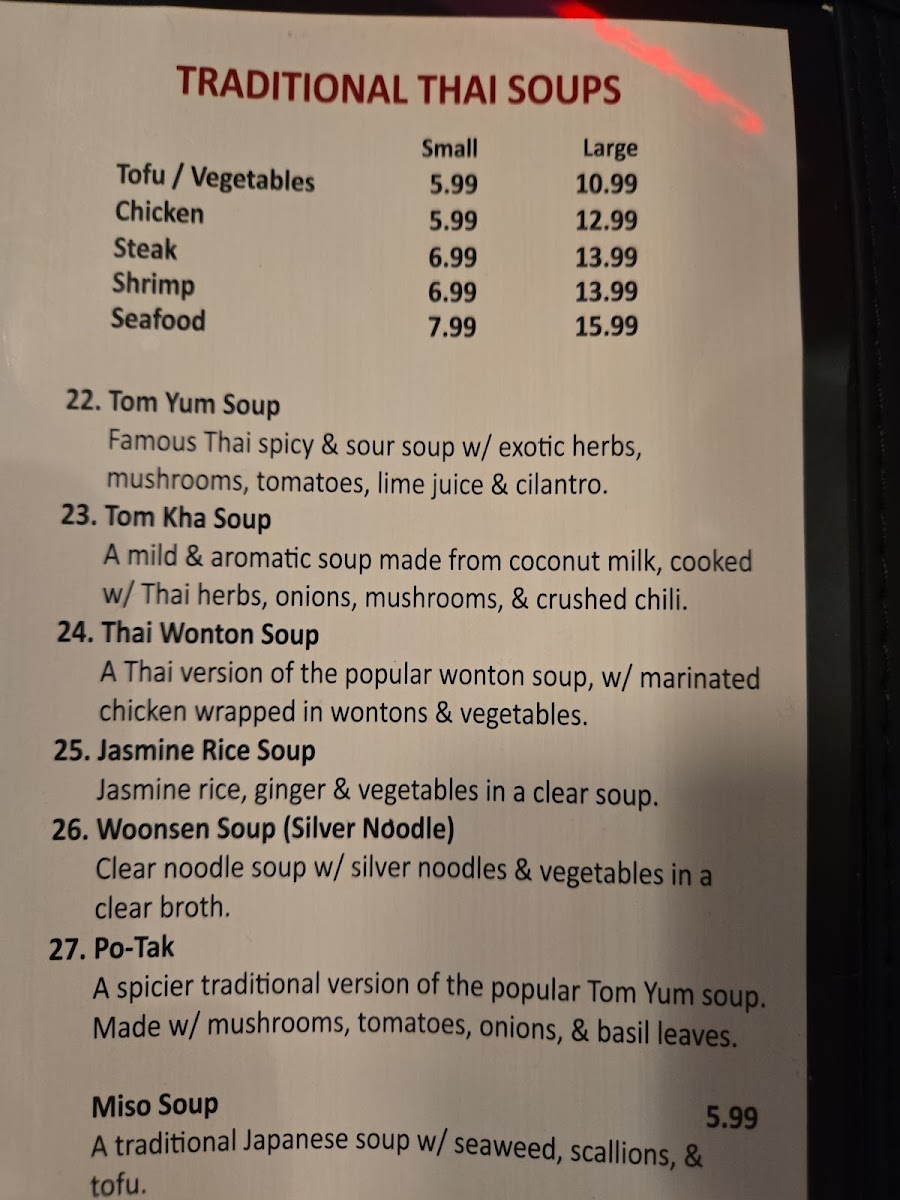 TRADITIONAL THAI SOUPS

|  | Small | Large |
|---|---|---|
| Tofu / Vegetables | 5.99 | 10.99 |
| Chicken | 5.99 | 12.99 |
| Steak | 6.99 | 13.99 |
| Shrimp | 6.99 | 13.99 |
| Seafood | 7.99 | 15.99 |

22. Tom Yum Soup
Famous Thai spicy & sour soup w/ exotic herbs, mushrooms, tomatoes, lime juice & cilantro.

23. Tom Kha Soup
A mild & aromatic soup made from coconut milk, cooked w/ Thai herbs, onions, mushrooms, & crushed chili.

24. Thai Wonton Soup
A Thai version of the popular wonton soup, w/ marinated chicken wrapped in wontons & vegetables.

25. Jasmine Rice Soup
Jasmine rice, ginger & vegetables in a clear soup.

26. Woonsen Soup (Silver Noodle)
Clear noodle soup w/ silver noodles & vegetables in a clear broth.

27. Po-Tak
A spicier traditional version of the popular Tom Yum soup. Made w/ mushrooms, tomatoes, onions, & basil leaves.

Miso Soup
5.99
A traditional Japanese soup w/ seaweed, scallions, & tofu.